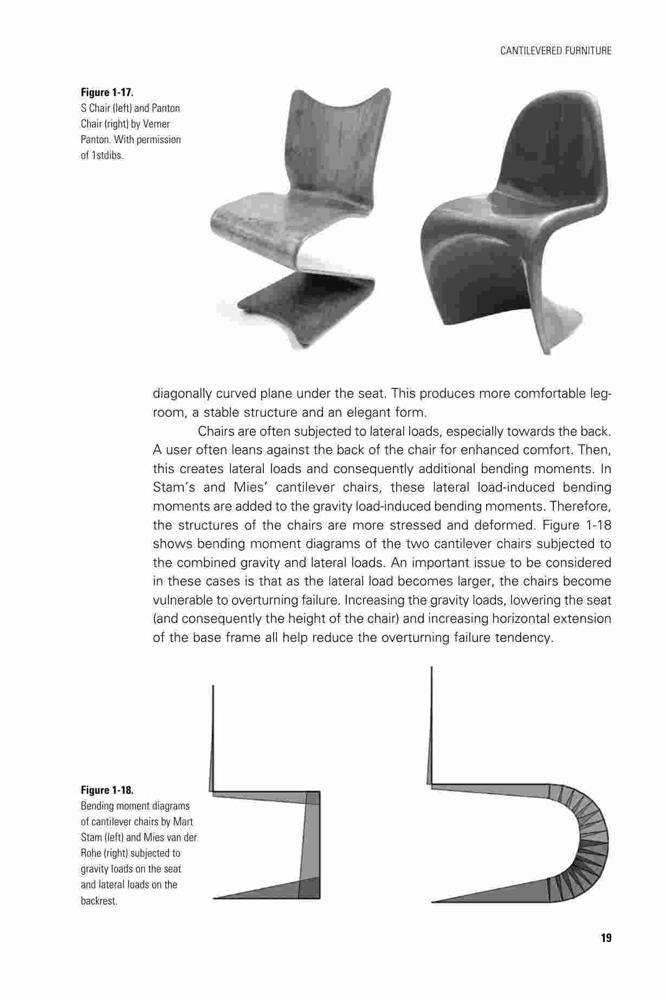 CANTILEVERED FURNITURE

Figure 1-17.
S Chair (left) and Panton Chair (right) by Verner Panton. With permission of 1stdibs.

diagonally curved plane under the seat. This produces more comfortable legroom, a stable structure and an elegant form.

Chairs are often subjected to lateral loads, especially towards the back. A user often leans against the back of the chair for enhanced comfort. Then, this creates lateral loads and consequently additional bending moments. In Stam's and Mies' cantilever chairs, these lateral load-induced bending moments are added to the gravity load-induced bending moments. Therefore, the structures of the chairs are more stressed and deformed. Figure 1-18 shows bending moment diagrams of the two cantilever chairs subjected to the combined gravity and lateral loads. An important issue to be considered in these cases is that as the lateral load becomes larger, the chairs become vulnerable to overturning failure. Increasing the gravity loads, lowering the seat (and consequently the height of the chair) and increasing horizontal extension of the base frame all help reduce the overturning failure tendency.

Figure 1-18.
Bending moment diagrams of cantilever chairs by Mart Stam (left) and Mies van der Rohe (right) subjected to gravity loads on the seat and lateral loads on the backrest.

19